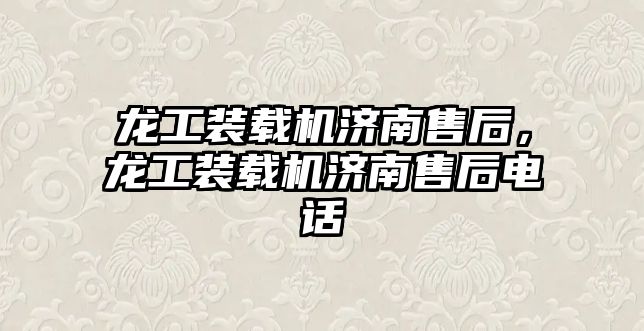 龙工装载机济南售后，龙工装载机济南售后电话